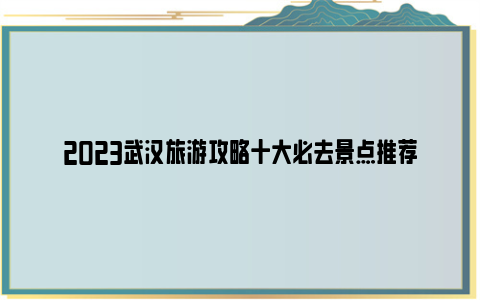 2023武汉旅游攻略十大必去景点推荐